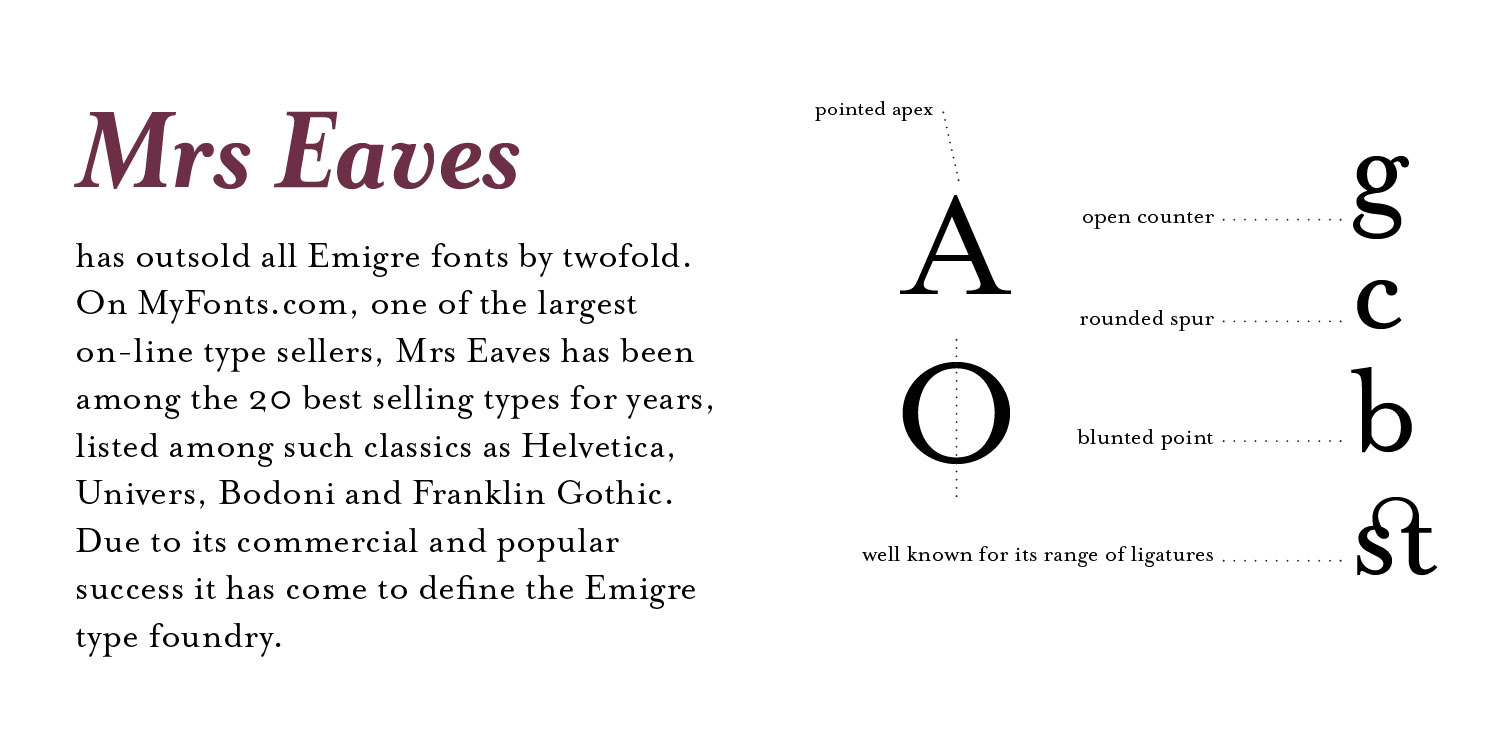 Mrs Eaves

has outsold all Emigre fonts by twofold. On MyFonts.com, one of the largest on-line type sellers, Mrs Eaves has been among the 20 best selling types for years, listed among such classics as Helvetica, Univers, Bodoni and Franklin Gothic. Due to its commercial and popular success it has come to define the Emigre type foundry.

pointed apex

A

O

open counter

g

rounded spur

c

blunted point

b

well known for its range of ligatures

st